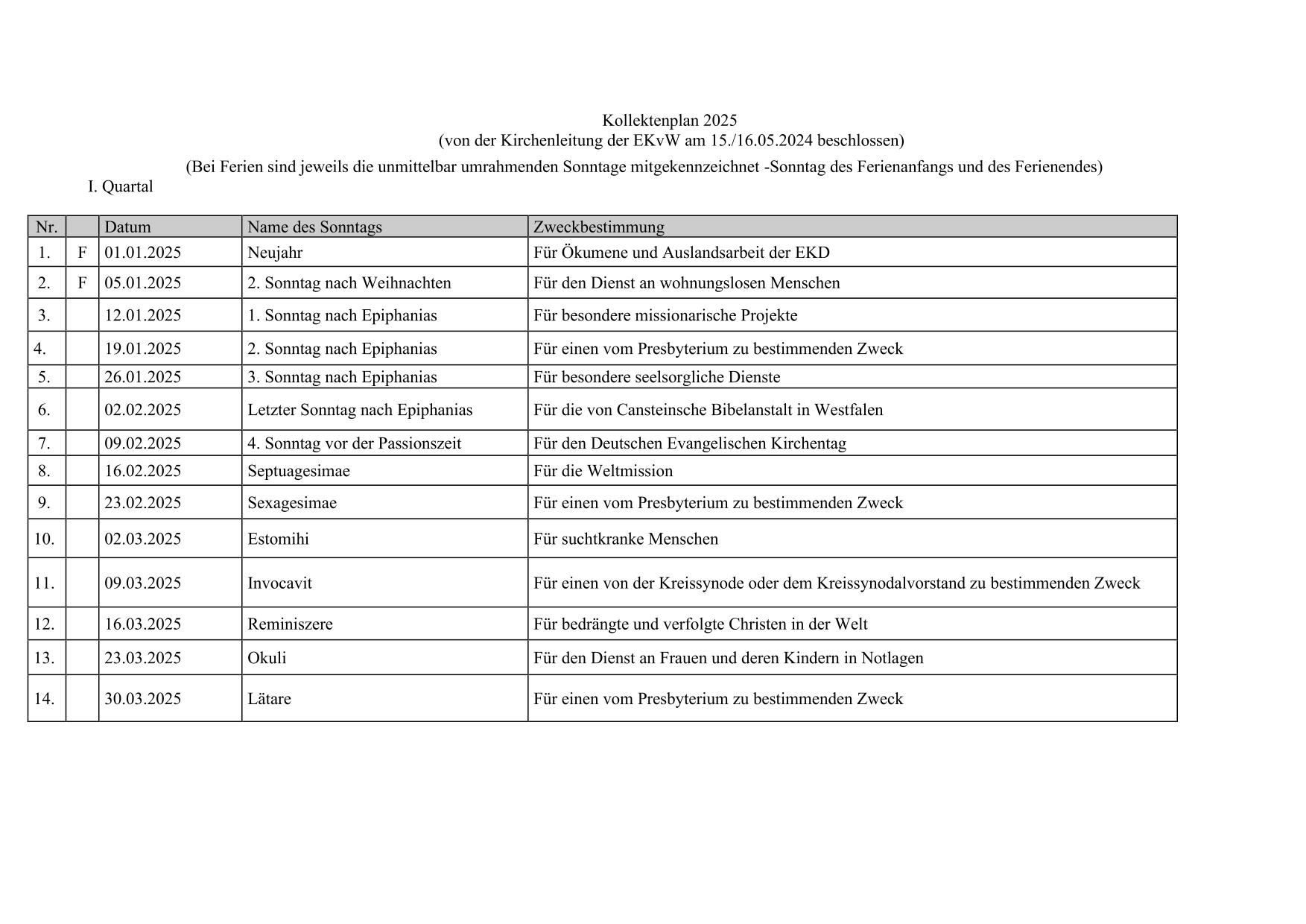 Kollektenplan 2025
(von der Kirchenleitung der EKvW am 15./16.05.2024 beschlossen)

(Bei Ferien sind jeweils die unmittelbar umrahmenden Sonntage mitgekennzeichnet -Sonntag des Ferienanfangs und des Ferienendes)

I. Quartal

| Nr. | | Datum | Name des Sonntags | Zweckbestimmung |
|---|---|---|---|---|
| 1. | F | 01.01.2025 | Neujahr | Für Ökumene und Auslandsarbeit der EKD |
| 2. | F | 05.01.2025 | 2. Sonntag nach Weihnachten | Für den Dienst an wohnungslosen Menschen |
| 3. | | 12.01.2025 | 1. Sonntag nach Epiphanias | Für besondere missionarische Projekte |
| 4. | | 19.01.2025 | 2. Sonntag nach Epiphanias | Für einen vom Presbyterium zu bestimmenden Zweck |
| 5. | | 26.01.2025 | 3. Sonntag nach Epiphanias | Für besondere seelsorgliche Dienste |
| 6. | | 02.02.2025 | Letzter Sonntag nach Epiphanias | Für die von Cansteinsche Bibelanstalt in Westfalen |
| 7. | | 09.02.2025 | 4. Sonntag vor der Passionszeit | Für den Deutschen Evangelischen Kirchentag |
| 8. | | 16.02.2025 | Septuagesimae | Für die Weltmission |
| 9. | | 23.02.2025 | Sexagesimae | Für einen vom Presbyterium zu bestimmenden Zweck |
| 10. | | 02.03.2025 | Estomihi | Für suchtkranke Menschen |
| 11. | | 09.03.2025 | Invocavit | Für einen von der Kreissynode oder dem Kreissynodalvorstand zu bestimmenden Zweck |
| 12. | | 16.03.2025 | Reminiszere | Für bedrängte und verfolgte Christen in der Welt |
| 13. | | 23.03.2025 | Okuli | Für den Dienst an Frauen und deren Kindern in Notlagen |
| 14. | | 30.03.2025 | Lätare | Für einen vom Presbyterium zu bestimmenden Zweck |